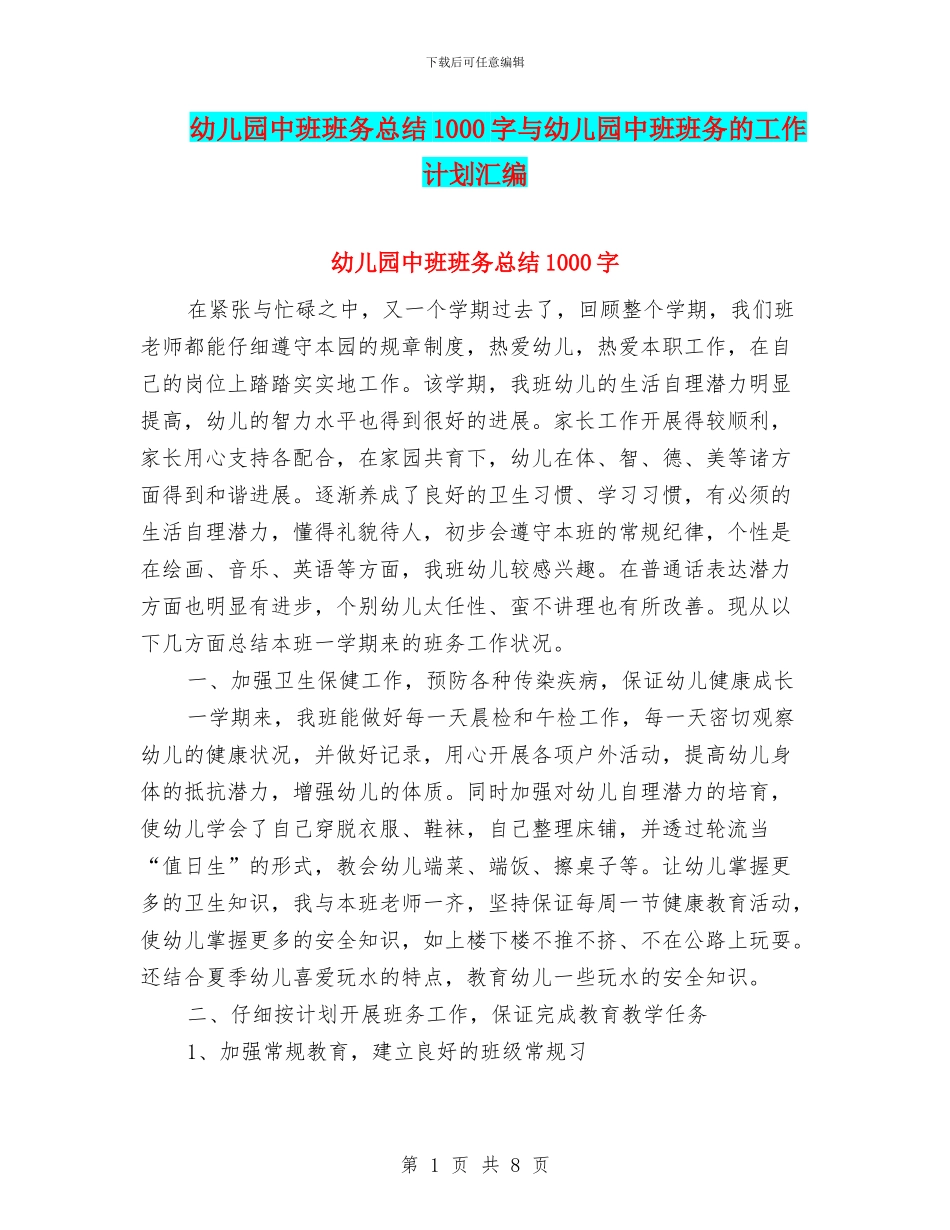 下载后可任意编辑

幼儿园中班班务总结1000字与幼儿园中班班务的工作计划汇编

幼儿园中班班务总结1000字

在紧张与忙碌之中，又一个学期过去了，回顾整个学期，我们班老师都能仔细遵守本园的规章制度，热爱幼儿，热爱本职工作，在自己的岗位上踏踏实实地工作。该学期，我班幼儿的生活自理潜力明显提高，幼儿的智力水平也得到很好的进展。家长工作开展得较顺利，家长用心支持各配合，在家园共育下，幼儿在体、智、德、美等诸方面得到和谐进展。逐渐养成了良好的卫生习惯、学习习惯，有必须的生活自理潜力，懂得礼貌待人，初步会遵守本班的常规纪律，个性是在绘画、音乐、英语等方面，我班幼儿较感兴趣。在普通话表达潜力方面也明显有进步，个别幼儿太任性、蛮不讲理也有所改善。现从以下几方面总结本班一学期来的班务工作状况。

一、加强卫生保健工作，预防各种传染疾病，保证幼儿健康成长

一学期来，我班能做好每一天晨检和午检工作，每一天密切观察幼儿的健康状况，并做好记录，用心开展各项户外活动，提高幼儿身体的抵抗潜力，增强幼儿的体质。同时加强对幼儿自理潜力的培育，使幼儿学会了自己穿脱衣服、鞋袜，自己整理床铺，并透过轮流当“值日生”的形式，教会幼儿端菜、端饭、擦桌子等。让幼儿掌握更多的卫生知识，我与本班老师一齐，坚持保证每周一节健康教育活动，使幼儿掌握更多的安全知识，如上楼下楼不推不挤、不在公路上玩耍。还结合夏季幼儿喜爱玩水的特点，教育幼儿一些玩水的安全知识。

二、仔细按计划开展班务工作，保证完成教育教学任务

1、加强常规教育，建立良好的班级常规习

第 1 页 共 8 页